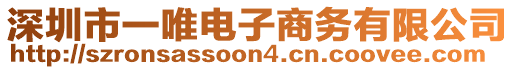 深圳市一唯电子商务有限公司
http://szronsassoon4.cn.coovee.com